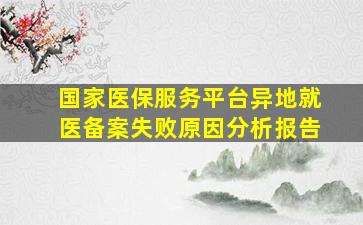 国家医保服务平台异地就医备案失败原因分析报告